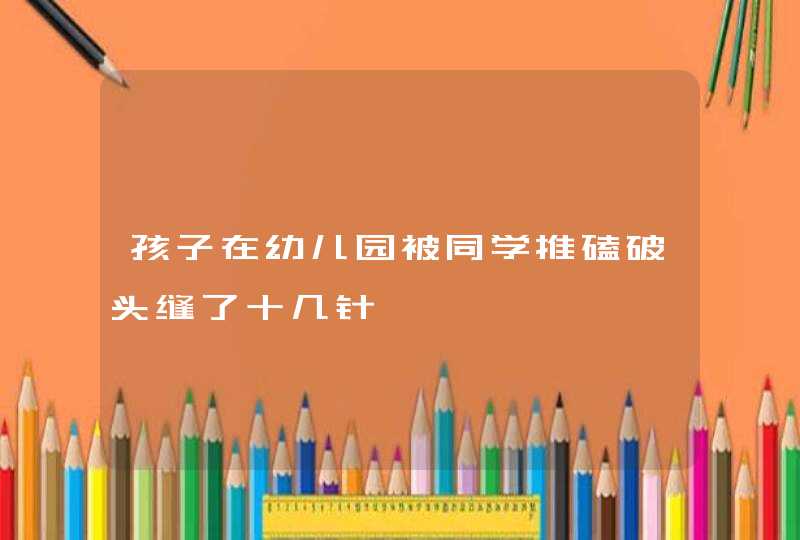 孩子在幼儿园被同学推磕破头缝了十几针